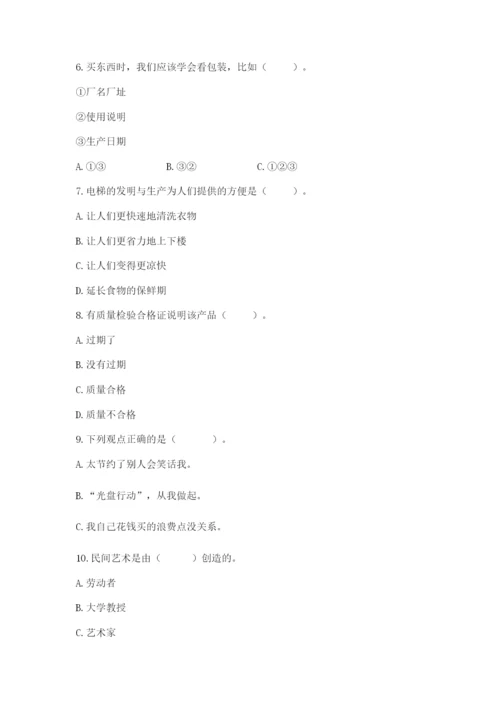 6. 买东西时，我们应该学会看包装，比如（　　）。

①厂名厂址

②使用说明

③生产日期

A. ①③　　B. ③②　　C. ①②③

7. 电梯的发明与生产为人们提供的方便是（　　）。

A. 让人们更快速地清洗衣物

B. 让人们更省力地上下楼

C. 让人们变得更凉快

D. 延长食物的保鲜期

8. 有质量检验合格证说明该产品（　　）。

A. 过期了

B. 没有过期

C. 质量合格

D. 质量不合格

9. 下列观点正确的是（　　）。

A. 太节约了别人会笑话我。

B. “光盘行动”，从我做起。

C. 我自己花钱买的浪费点没关系。

10. 民间艺术是由（　　）创造的。

A. 劳动者

B. 大学教授

C. 艺术家